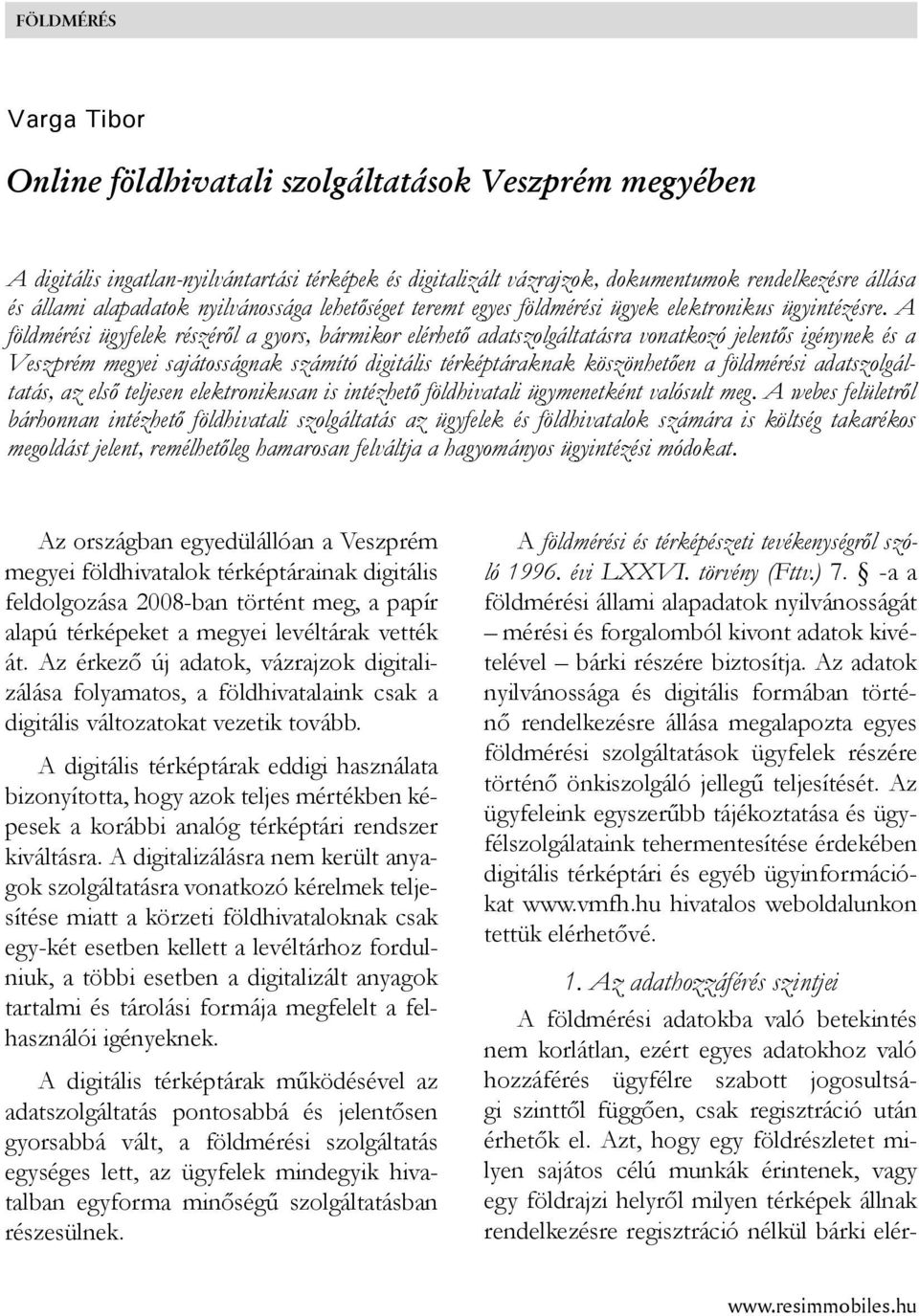 FÖLDMÉRÉS

Varga Tibor

Online földhivatali szolgáltatások Veszprém megyében

A digitális ingatlan-nyilvántartási térképek és digitalizált vázrajzok, dokumentumok rendelkezésre állása és állami alapadatok nyilvánossága lehetőséget teremt egyes földmérési ügyek elektronikus ügyintézésre. A földmérési ügyfelek részéről a gyors, bármikor elérhető adatszolgáltatásra vonatkozó jelentős igénynek és a Veszprém megyei sajátosságnak számító digitális térképtáraknak köszönhetően a földmérési adatszolgáltatás, az első teljesen elektronikusan is intézhető földhivatali ügymenetként valósult meg. A webes felületről bárhonnan intézhető földhivatali szolgáltatás az ügyfelek és földhivatalok számára is költség takarékos megoldást jelent, remélhetőleg hamarosan felváltja a hagyományos ügyintézési módokat.

Az országban egyedülállóan a Veszprém megyei földhivatalok térképtárainak digitális feldolgozása 2008-ban történt meg, a papír alapú térképeket a megyei levéltárak vették át. Az érkező új adatok, vázrajzok digitalizálása folyamatos, a földhivatalaink csak a digitális változatokat vezetik tovább.

A digitális térképtárak eddigi használata bizonyította, hogy azok teljes mértékben képesek a korábbi analóg térképtári rendszer kiváltásra. A digitalizálásra nem került anyagok szolgáltatásra vonatkozó kérelmek teljesítése miatt a körzeti földhivataloknak csak egy-két esetben kellett a levéltárhoz fordulniuk, a többi esetben a digitalizált anyagok tartalmi és tárolási formája megfelelt a felhasználói igényeknek.

A digitális térképtárak működésével az adatszolgáltatás pontosabbá és jelentősen gyorsabbá vált, a földmérési szolgáltatás egységes lett, az ügyfelek mindegyik hivatalban egyforma minőségű szolgáltatásban részesülnek.

A földmérési és térképészeti tevékenységről szóló 1996. évi LXXVI. törvény (Fttv.) 7. § -a a földmérési állami alapadatok nyilvánosságát – mérési és forgalomból kivont adatok kivételével – bárki részére biztosítja. Az adatok nyilvánossága és digitális formában történő rendelkezésre állása megalapozta egyes földmérési szolgáltatások ügyfelek részére történő önkiszolgáló jellegű teljesítését. Az ügyfeleink egyszerűbb tájékoztatása és ügyfélszolgálataink tehermentesítése érdekében digitális térképtári és egyéb ügyinformációkat www.vmfh.hu hivatalos weboldalunkon tettük elérhetővé.

1. Az adathozzáférés szintjei

A földmérési adatokba való betekintés nem korlátlan, ezért egyes adatokhoz való hozzáférés ügyfélre szabott jogosultsági szinttől függően, csak regisztráció után érhetők el. Azt, hogy egy földrészletet milyen sajátos célú munkák érintenek, vagy egy földrajzi helyről milyen térképek állnak rendelkezésre regisztráció nélkül bárki elér-

www.resimmobiles.hu